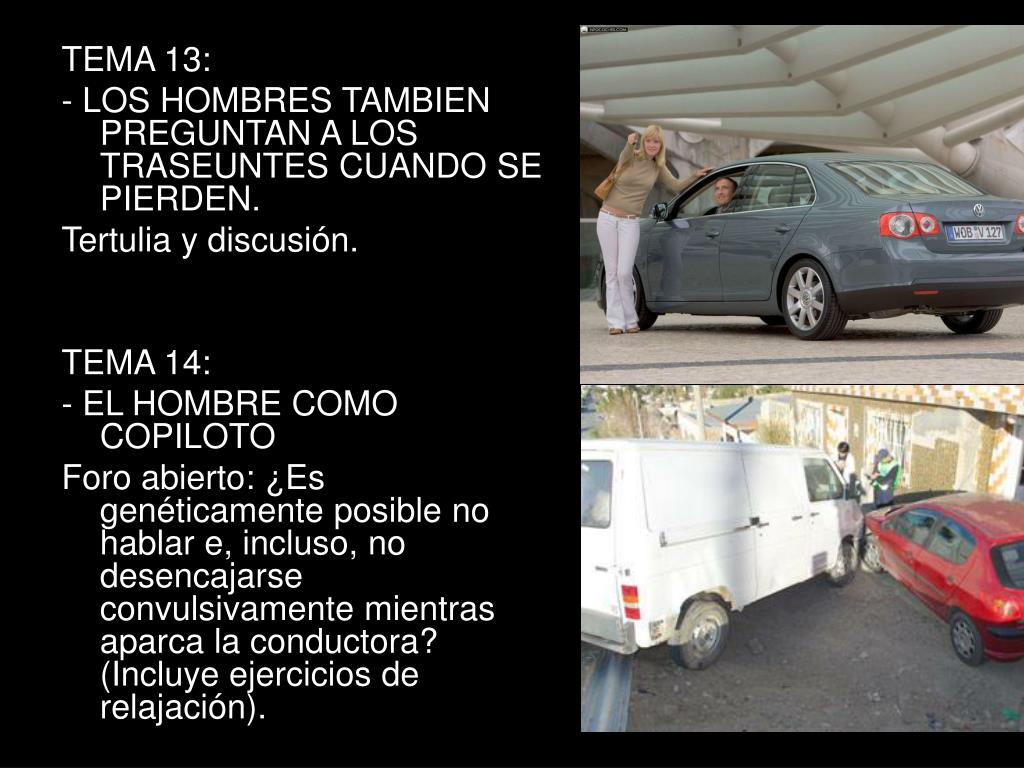 TEMA 13:

- LOS HOMBRES TAMBIEN PREGUNTAN A LOS TRASEUNTES CUANDO SE PIERDEN.

Tertulia y discusión.

TEMA 14:

- EL HOMBRE COMO COPILOTO

Foro abierto: ¿Es genéticamente posible no hablar e, incluso, no desencajarse convulsivamente mientras aparca la conductora? (Incluye ejercicios de relajación).

WOB V 127